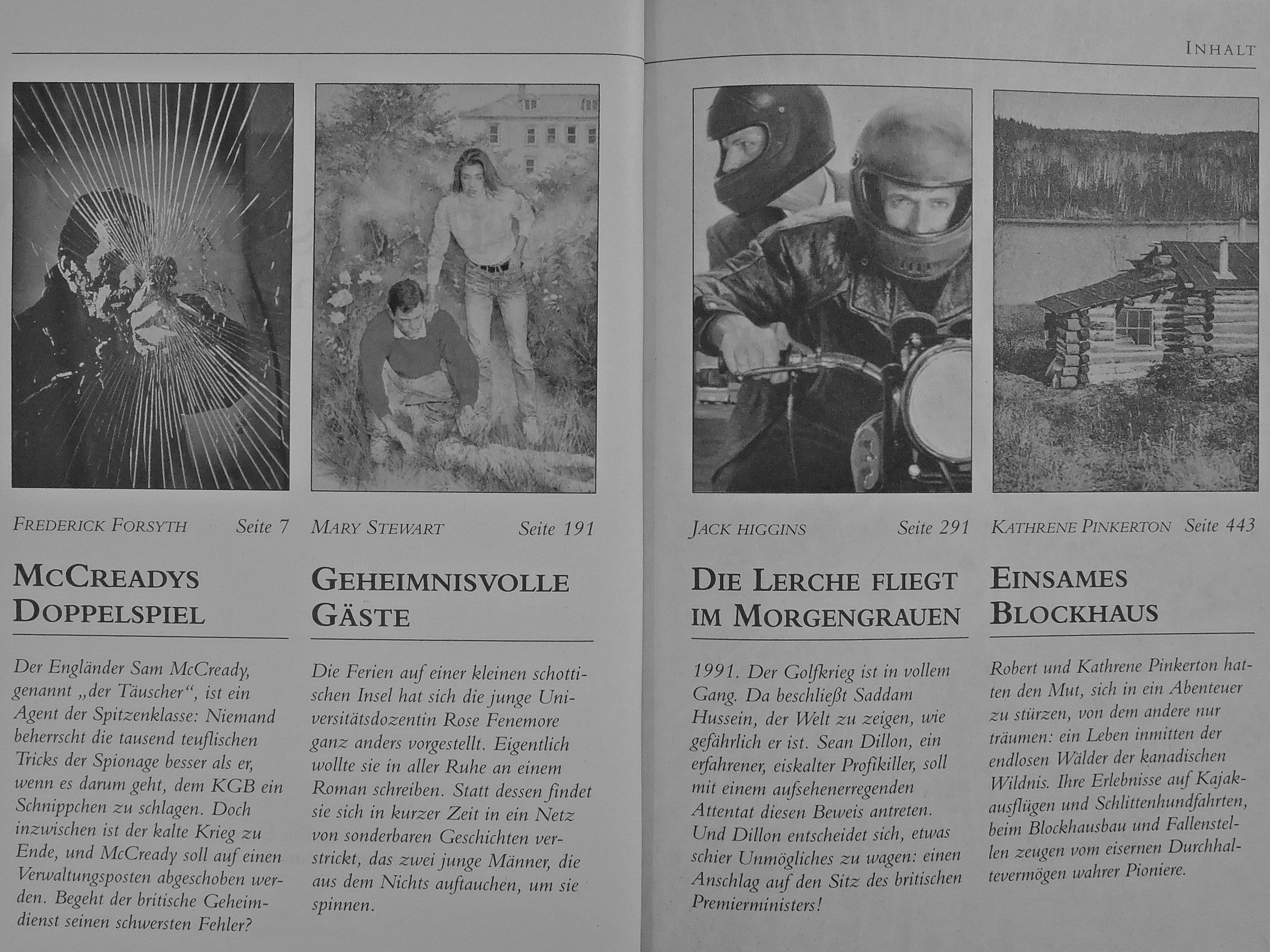 INHALT

FREDERICK FORSYTH Seite 7

MCCREADYS DOPPELSPIEL

Der Engländer Sam McCready, genannt „der Täuscher“, ist ein Agent der Spitzenklasse: Niemand beherrscht die tausend teuflischen Tricks der Spionage besser als er, wenn es darum geht, dem KGB ein Schnippchen zu schlagen. Doch inzwischen ist der kalte Krieg zu Ende, und McCready soll auf einen Verwaltungsposten abgeschoben werden. Begeht der britische Geheimdienst seinen schwersten Fehler?

MARY STEWART Seite 191

GEHEIMNISVOLLE GÄSTE

Die Ferien auf einer kleinen schottischen Insel hat sich die junge Universitätsdozentin Rose Fenemore ganz anders vorgestellt. Eigentlich wollte sie in aller Ruhe an einem Roman schreiben. Statt dessen findet sie sich in kurzer Zeit in ein Netz von sonderbaren Geschichten verstrickt, das zwei junge Männer, die aus dem Nichts auftauchen, um sie spinnen.

JACK HIGGINS Seite 291

DIE LERCHE FLIEGT IM MORGENGRAUEN

1991. Der Golfkrieg ist in vollem Gang. Da beschließt Saddam Hussein, der Welt zu zeigen, wie gefährlich er ist. Sean Dillon, ein erfahrener, eiskalter Profikiller, soll mit einem aufsehenerregenden Attentat diesen Beweis antreten. Und Dillon entscheidet sich, etwas schier Unmögliches zu wagen: einen Anschlag auf den Sitz des britischen Premierministers!

KATHRENE PINKERTON Seite 443

EINSAMES BLOCKHAUS

Robert und Kathrene Pinkerton hatten den Mut, sich in ein Abenteuer zu stürzen, von dem andere nur träumen: ein Leben inmitten der endlosen Wälder der kanadischen Wildnis. Ihre Erlebnisse auf Kajakausflügen und Schlittenhundfahrten, beim Blockhausbau und Fallenstellen zeugen vom eisernen Durchhaltevermögen wahrer Pioniere.